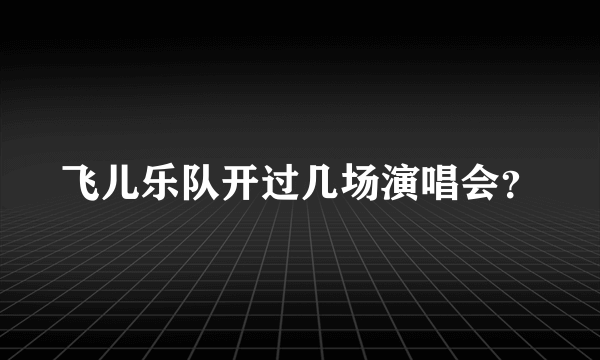 飞儿乐队开过几场演唱会?